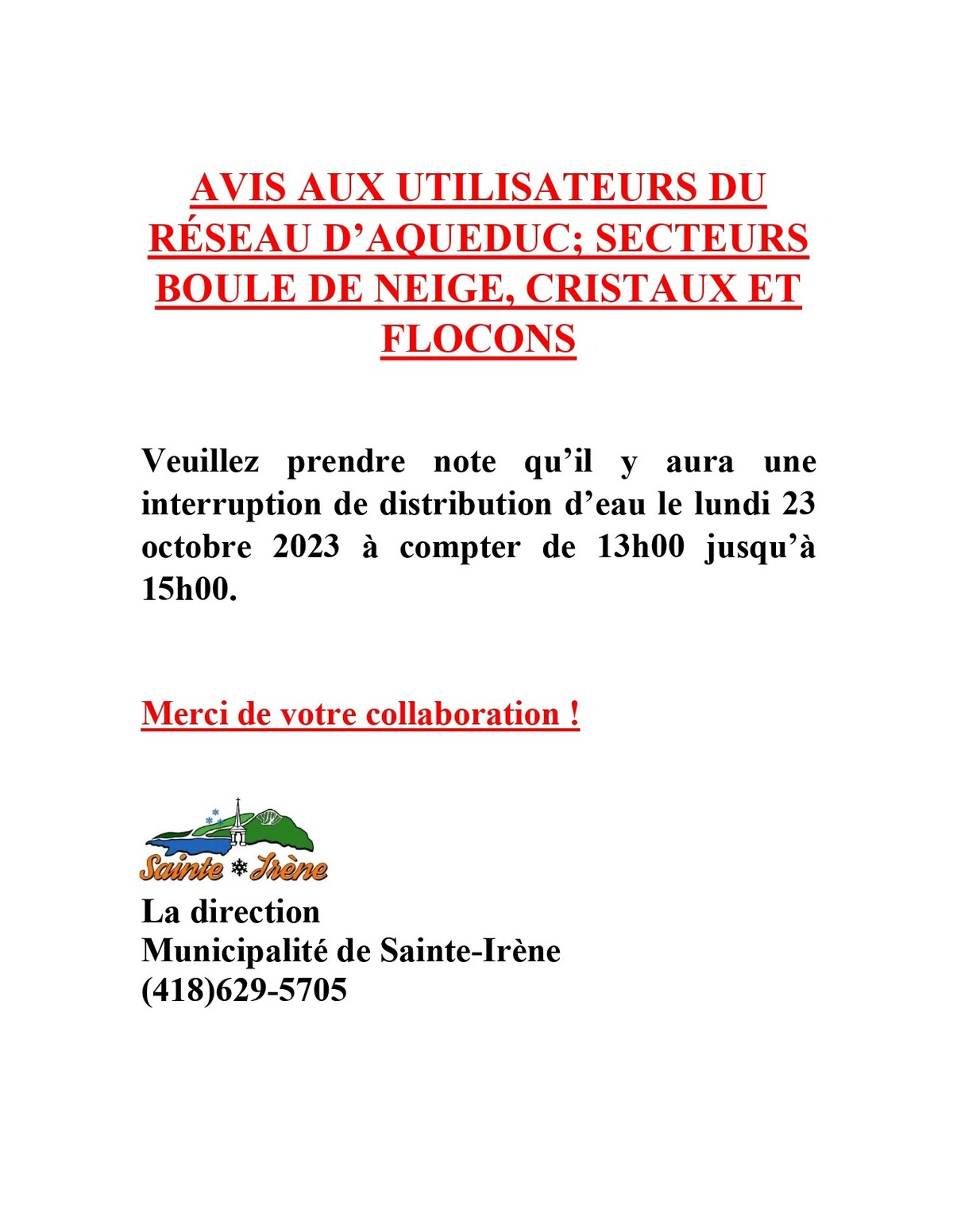 AVIS AUX UTILISATEURS DU RÉSEAU D’AQUEDUC; SECTEURS BOULE DE NEIGE, CRISTAUX ET FLOCONS

Veuillez prendre note qu’il y aura une interruption de distribution d’eau le lundi 23 octobre 2023 à compter de 13h00 jusqu’à 15h00.

Merci de votre collaboration !

Sainte Irène

La direction
Municipalité de Sainte-Irène
(418)629-5705